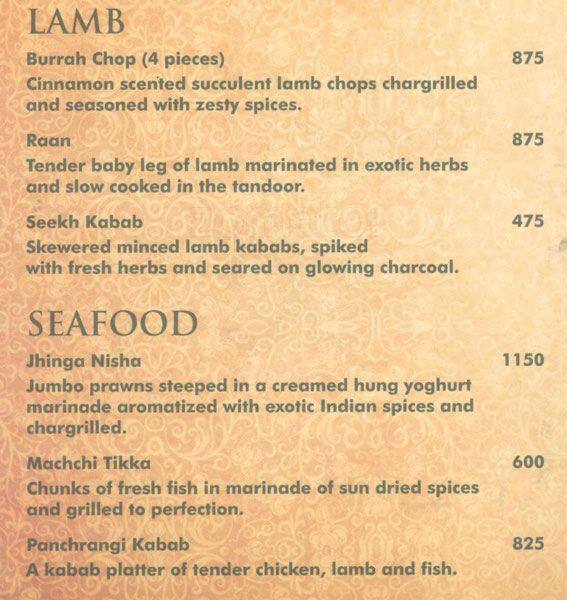 LAMB

Burrah Chop (4 pieces) 875
Cinnamon scented succulent lamb chops chargrilled and seasoned with zesty spices.

Raan 875
Tender baby leg of lamb marinated in exotic herbs and slow cooked in the tandoor.

Seekh Kabab 475
Skewered minced lamb kababs, spiked with fresh herbs and seared on glowing charcoal.

SEAFOOD

Jhinga Nisha 1150
Jumbo prawns steeped in a creamed hung yoghurt marinade aromatized with exotic Indian spices and chargrilled.

Machchi Tikka 600
Chunks of fresh fish in marinade of sun dried spices and grilled to perfection.

Panchrangi Kabab 825
A kabab platter of tender chicken, lamb and fish.